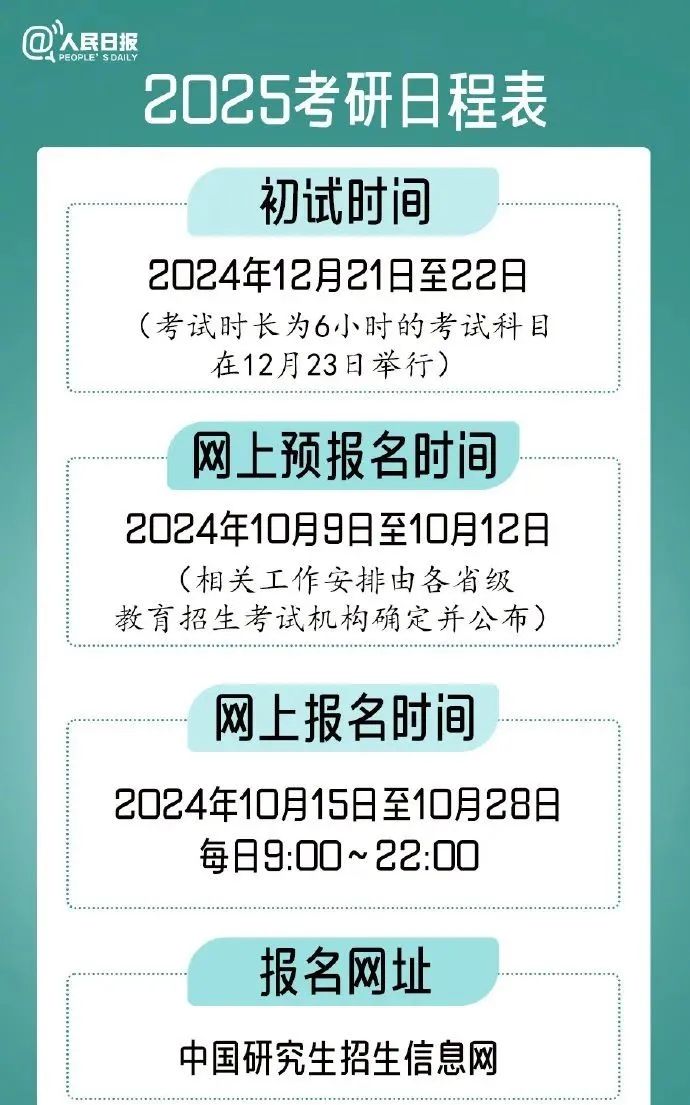 @人民日报
PEOPLE'S DAILY

2025考研日程表

初试时间

2024年12月21日至22日
（考试时长为6小时的考试科目在12月23日举行）

网上预报名时间

2024年10月9日至10月12日
（相关工作安排由各省级教育招生考试机构确定并公布）

网上报名时间

2024年10月15日至10月28日
每日9:00～22:00

报名网址

中国研究生招生信息网